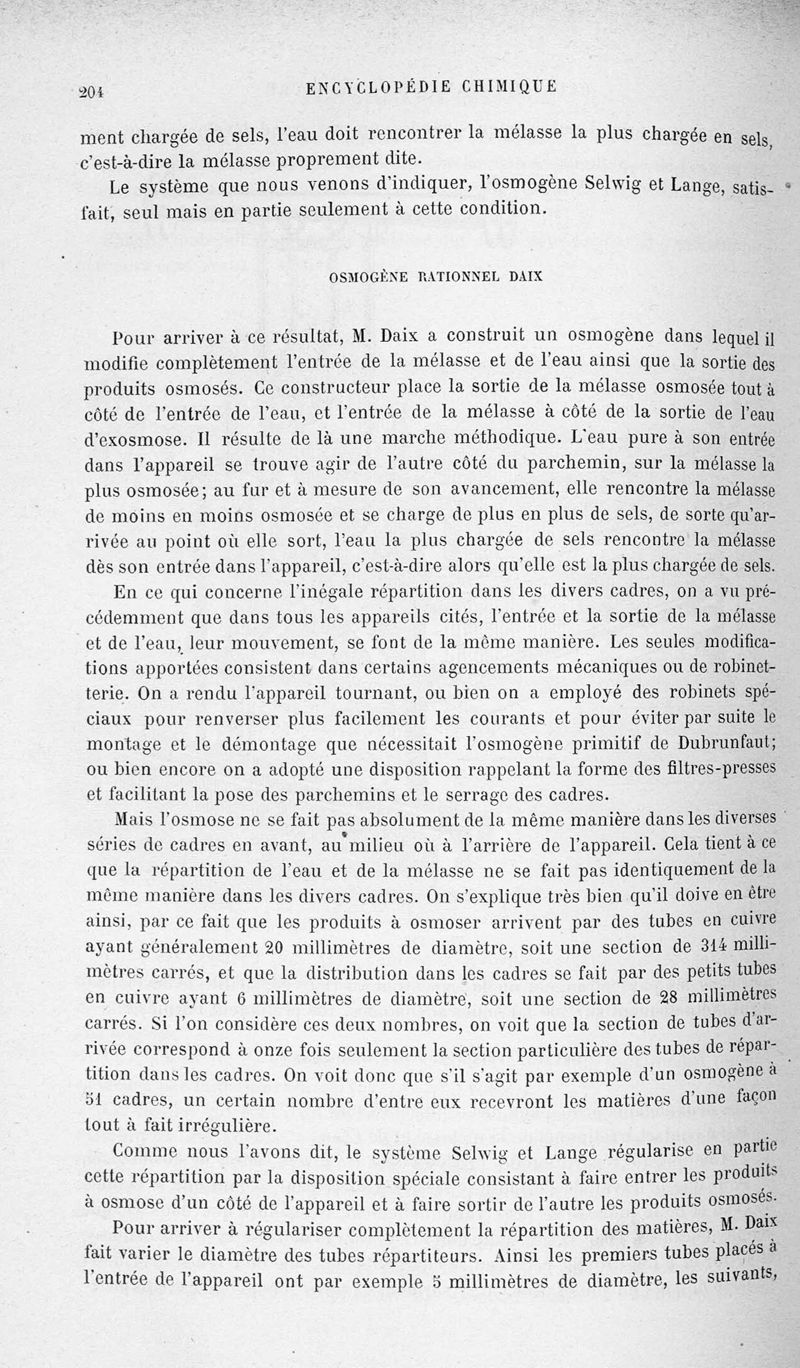 204 ENCYCLOPÉDIE CHIMIQUE

ment chargée de sels, l'eau doit rencontrer la mélasse la plus chargée en sels, c'est-à-dire la mélasse proprement dite.

Le système que nous venons d'indiquer, l'osmogène Selwig et Lange, satisfait, seul mais en partie seulement à cette condition.

OSMOGÈNE RATIONNEL DAIX

Pour arriver à ce résultat, M. Daix a construit un osmogène dans lequel il modifie complètement l'entrée de la mélasse et de l'eau ainsi que la sortie des produits osmosés. Ce constructeur place la sortie de la mélasse osmosée tout à côté de l'entrée de l'eau, et l'entrée de la mélasse à côté de la sortie de l'eau d'exosmose. Il résulte de là une marche méthodique. L'eau pure à son entrée dans l'appareil se trouve agir de l'autre côté du parchemin, sur la mélasse la plus osmosée; au fur et à mesure de son avancement, elle rencontre la mélasse de moins en moins osmosée et se charge de plus en plus de sels, de sorte qu'arrivée au point où elle sort, l'eau la plus chargée de sels rencontre la mélasse dès son entrée dans l'appareil, c'est-à-dire alors qu'elle est la plus chargée de sels.

En ce qui concerne l'inégale répartition dans les divers cadres, on a vu précédemment que dans tous les appareils cités, l'entrée et la sortie de la mélasse et de l'eau, leur mouvement, se font de la même manière. Les seules modifications apportées consistent dans certains agencements mécaniques ou de robinetterie. On a rendu l'appareil tournant, ou bien on a employé des robinets spéciaux pour renverser plus facilement les courants et pour éviter par suite le montage et le démontage que nécessitait l'osmogène primitif de Dubrunfaut; ou bien encore on a adopté une disposition rappelant la forme des filtres-presses et facilitant la pose des parchemins et le serrage des cadres.

Mais l'osmose ne se fait pas absolument de la même manière dans les diverses séries de cadres en avant, au milieu où à l'arrière de l'appareil. Cela tient à ce que la répartition de l'eau et de la mélasse ne se fait pas identiquement de la même manière dans les divers cadres. On s'explique très bien qu'il doive en être ainsi, par ce fait que les produits à osmoser arrivent par des tubes en cuivre ayant généralement 20 millimètres de diamètre, soit une section de 314 millimètres carrés, et que la distribution dans les cadres se fait par des petits tubes en cuivre ayant 6 millimètres de diamètre, soit une section de 28 millimètres carrés. Si l'on considère ces deux nombres, on voit que la section de tubes d'arrivée correspond à onze fois seulement la section particulière des tubes de répartition dans les cadres. On voit donc que s'il s'agit par exemple d'un osmogène à 51 cadres, un certain nombre d'entre eux recevront les matières d'une façon tout à fait irrégulière.

Comme nous l'avons dit, le système Selwig et Lange régularise en partie cette répartition par la disposition spéciale consistant à faire entrer les produits à osmose d'un côté de l'appareil et à faire sortir de l'autre les produits osmosés.

Pour arriver à régulariser complètement la répartition des matières, M. Daix fait varier le diamètre des tubes répartiteurs. Ainsi les premiers tubes placés à l'entrée de l'appareil ont par exemple 5 millimètres de diamètre, les suivants,